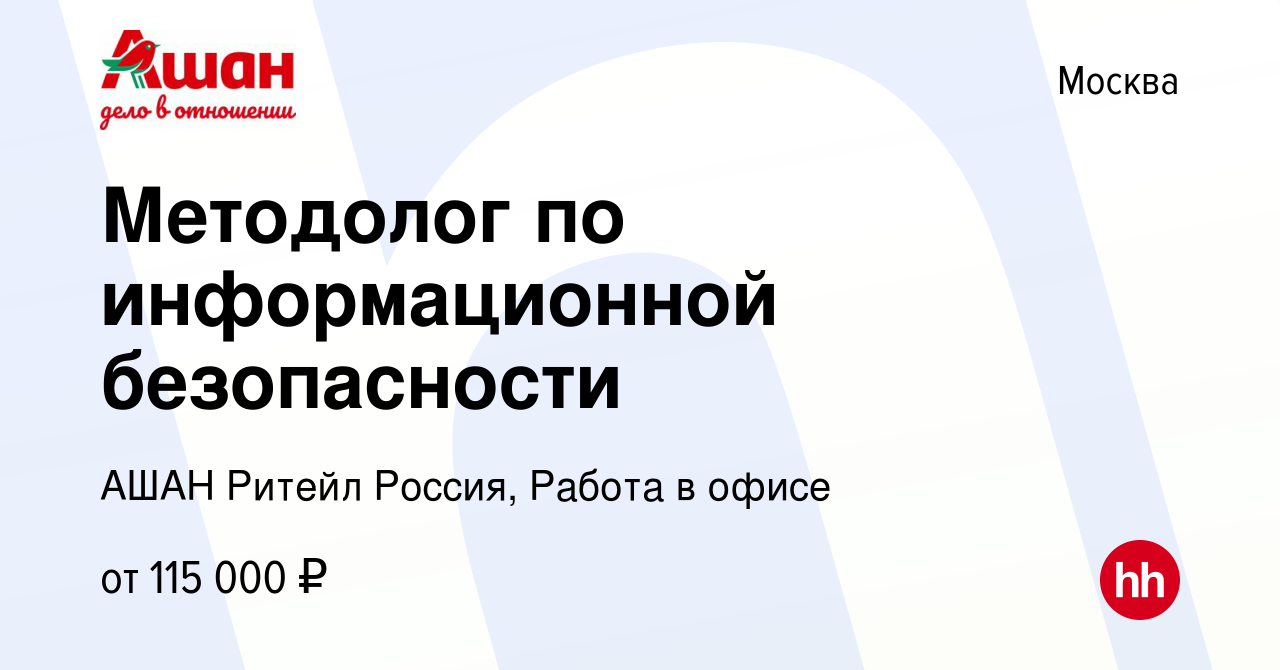 Ашан
дело в отношении

Москва

Методолог по информационной безопасности

АШАН Ритейл Россия, Работа в офисе

от 115 000 ₽

hh